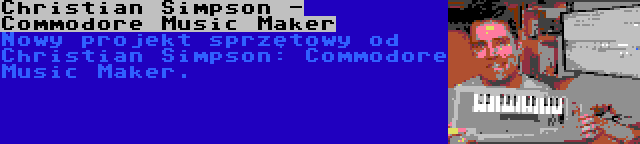 Christian Simpson - Commodore Music Maker

Nowy projekt sprzętowy od Christian Simpson: Commodore Music Maker.